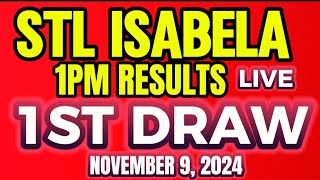 STL ISABELA
1PM RESULTS LIVE
1ST DRAW
NOVEMBER 9, 2024